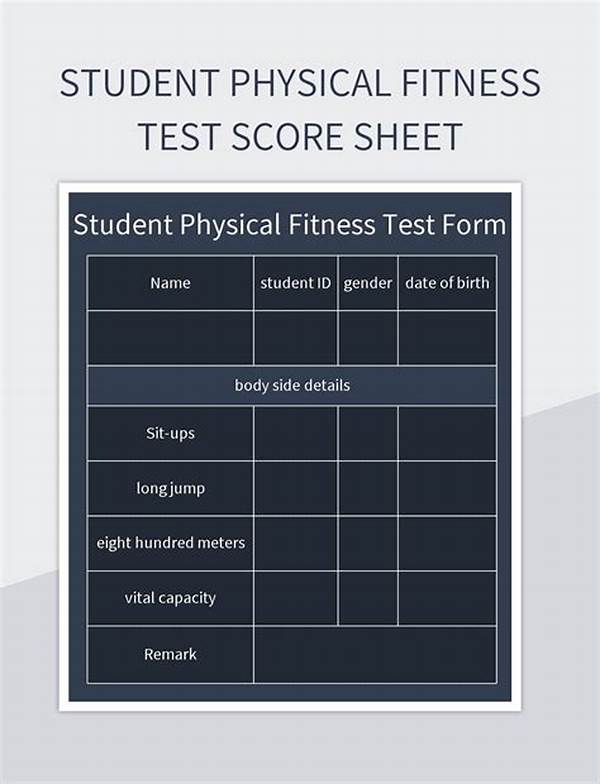 STUDENT PHYSICAL FITNESS TEST SCORE SHEET

Student Physical Fitness Test Form

| Name | student ID | gender | date of birth |
|---|---|---|---|
| | | | |
| body side details | | | |
| Sit-ups | | | |
| long jump | | | |
| eight hundred meters | | | |
| vital capacity | | | |
| Remark | | | |